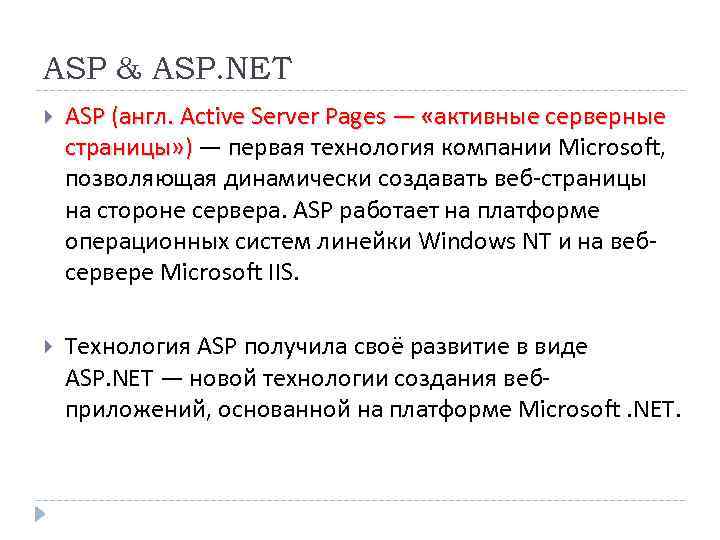 ASP & ASP.NET

ASP (англ. Active Server Pages — «активные серверные страницы») — первая технология компании Microsoft, позволяющая динамически создавать веб-страницы на стороне сервера. ASP работает на платформе операционных систем линейки Windows NT и на веб-сервере Microsoft IIS.

Технология ASP получила своё развитие в виде ASP.NET — новой технологии создания веб-приложений, основанной на платформе Microsoft .NET.